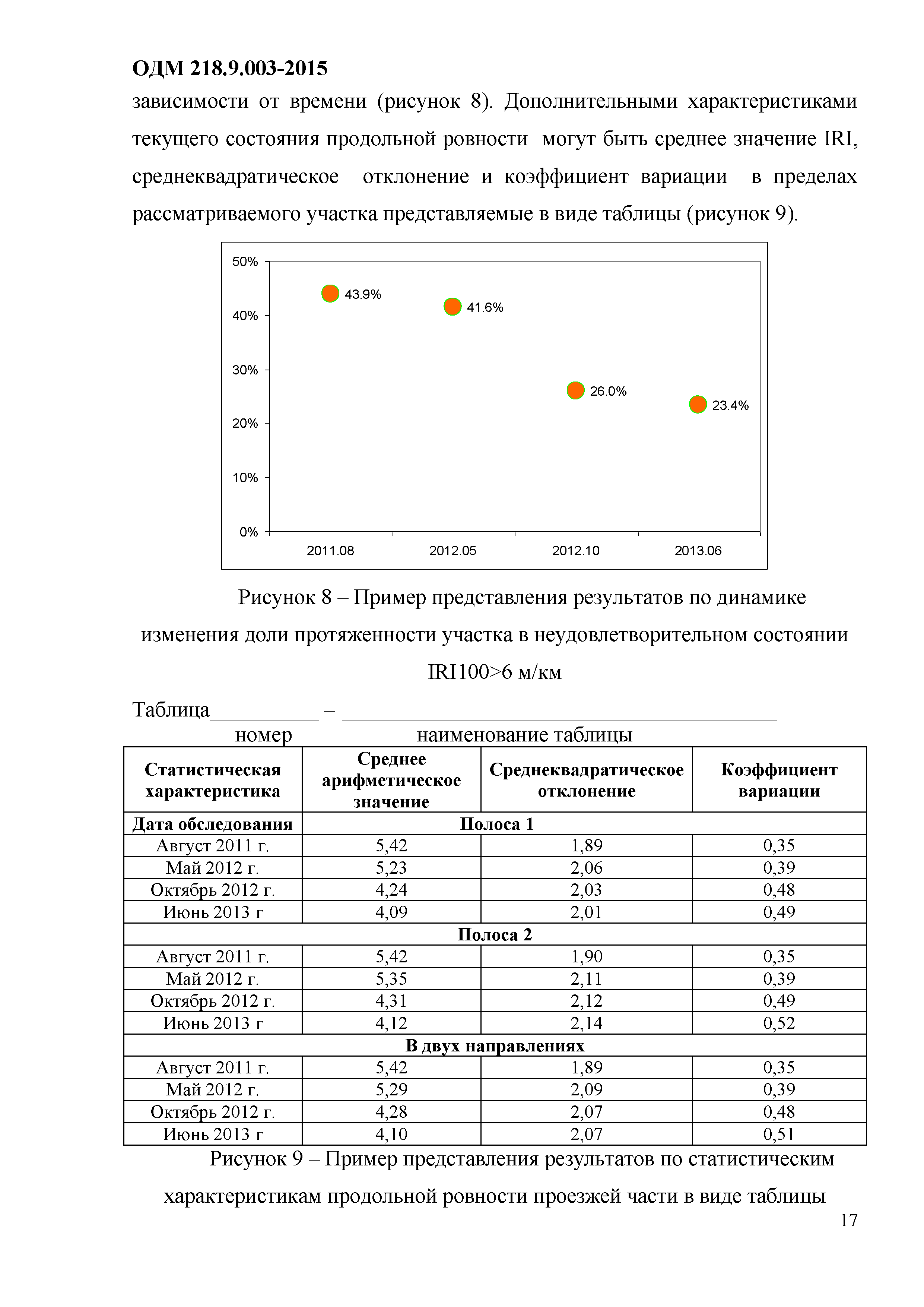 ОДМ 218.9.003-2015

зависимости от времени (рисунок 8). Дополнительными характеристиками текущего состояния продольной ровности могут быть среднее значение IRI, среднеквадратическое отклонение и коэффициент вариации в пределах рассматриваемого участка представляемые в виде таблицы (рисунок 9).

50%
40%
30%
20%
10%
0%
43.9%
41.6%
26.0%
23.4%
2011.08
2012.05
2012.10
2013.06

Рисунок 8 – Пример представления результатов по динамике изменения доли протяженности участка в неудовлетворительном состоянии IRI100>6 м/км

Таблица__________ – ________________________________________
номер наименование таблицы

| Статистическая характеристика | Среднее арифметическое значение | Среднеквадратическое отклонение | Коэффициент вариации |
|---|---|---|---|
| Дата обследования | Полоса 1 | | |
| Август 2011 г. | 5,42 | 1,89 | 0,35 |
| Май 2012 г. | 5,23 | 2,06 | 0,39 |
| Октябрь 2012 г. | 4,24 | 2,03 | 0,48 |
| Июнь 2013 г | 4,09 | 2,01 | 0,49 |
| Полоса 2 | | | |
| Август 2011 г. | 5,42 | 1,90 | 0,35 |
| Май 2012 г. | 5,35 | 2,11 | 0,39 |
| Октябрь 2012 г. | 4,31 | 2,12 | 0,49 |
| Июнь 2013 г | 4,12 | 2,14 | 0,52 |
| В двух направлениях | | | |
| Август 2011 г. | 5,42 | 1,89 | 0,35 |
| Май 2012 г. | 5,29 | 2,09 | 0,39 |
| Октябрь 2012 г. | 4,28 | 2,07 | 0,48 |
| Июнь 2013 г | 4,10 | 2,07 | 0,51 |

Рисунок 9 – Пример представления результатов по статистическим характеристикам продольной ровности проезжей части в виде таблицы

17